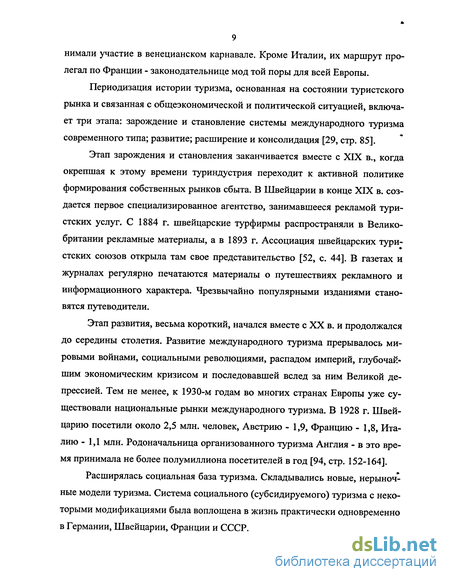 9

нимали участие в венецианском карнавале. Кроме Италии, их маршрут пролегал по Франции - законодательнице мод той поры для всей Европы.

Периодизация истории туризма, основанная на состоянии туристского рынка и связанная с общеэкономической и политической ситуацией, включает три этапа: зарождение и становление системы международного туризма современного типа; развитие; расширение и консолидация [29, стр. 85].

Этап зарождения и становления заканчивается вместе с XIX в., когда окрепшая к этому времени туриндустрия переходит к активной политике формирования собственных рынков сбыта. В Швейцарии в конце XIX в. создается первое специализированное агентство, занимавшееся рекламой туристских услуг. С 1884 г. швейцарские турфирмы распространяли в Великобритании рекламные материалы, а в 1893 г. Ассоциация швейцарских туристских союзов открыла там свое представительство [52, с. 44]. В газетах и журналах регулярно печатаются материалы о путешествиях рекламного и информационного характера. Чрезвычайно популярными изданиями становятся путеводители.

Этап развития, весьма короткий, начался вместе с XX в. и продолжался до середины столетия. Развитие международного туризма прерывалось мировыми войнами, социальными революциями, распадом империй, глубочайшим экономическим кризисом и последовавшей вслед за ним Великой депрессией. Тем не менее, к 1930-м годам во многих странах Европы уже существовали национальные рынки международного туризма. В 1928 г. Швейцарию посетили около 2,5 млн. человек, Австрию - 1,9, Францию - 1,8, Италию - 1,1 млн. Родоначальница организованного туризма Англия - в это время принимала не более полумиллиона посетителей в год [94, стр. 152-164].

Расширялась социальная база туризма. Складывались новые, нерыночные модели туризма. Система социального (субсидируемого) туризма с некоторыми модификациями была воплощена в жизнь практически одновременно в Германии, Швейцарии, Франции и СССР.

dsLib.net
библиотека диссертаций